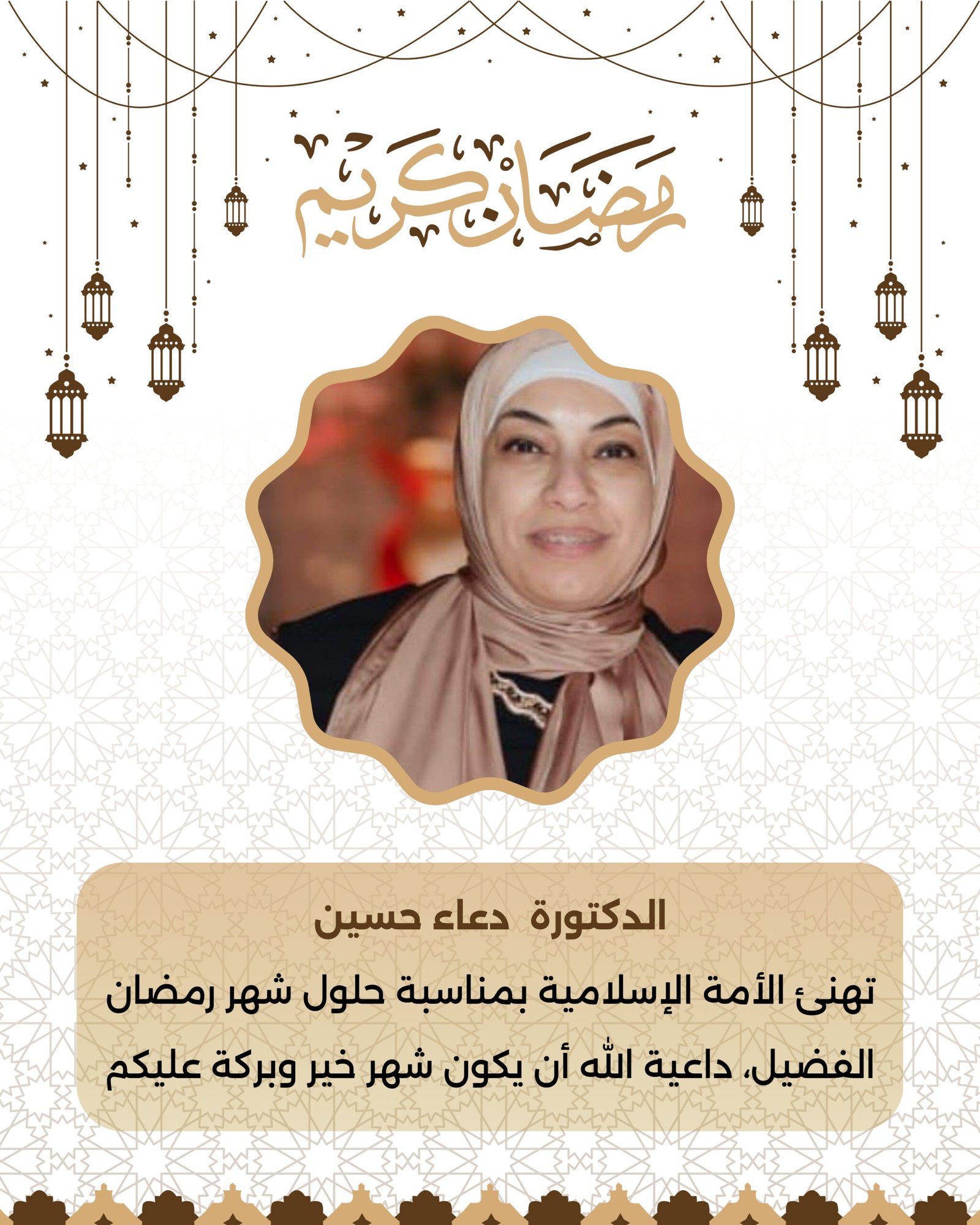 رمضان كريم

الدكتورة دعاء حسين

تهنئ الأمة الإسلامية بمناسبة حلول شهر رمضان الفضيل، داعية الله أن يكون شهر خير وبركة عليكم